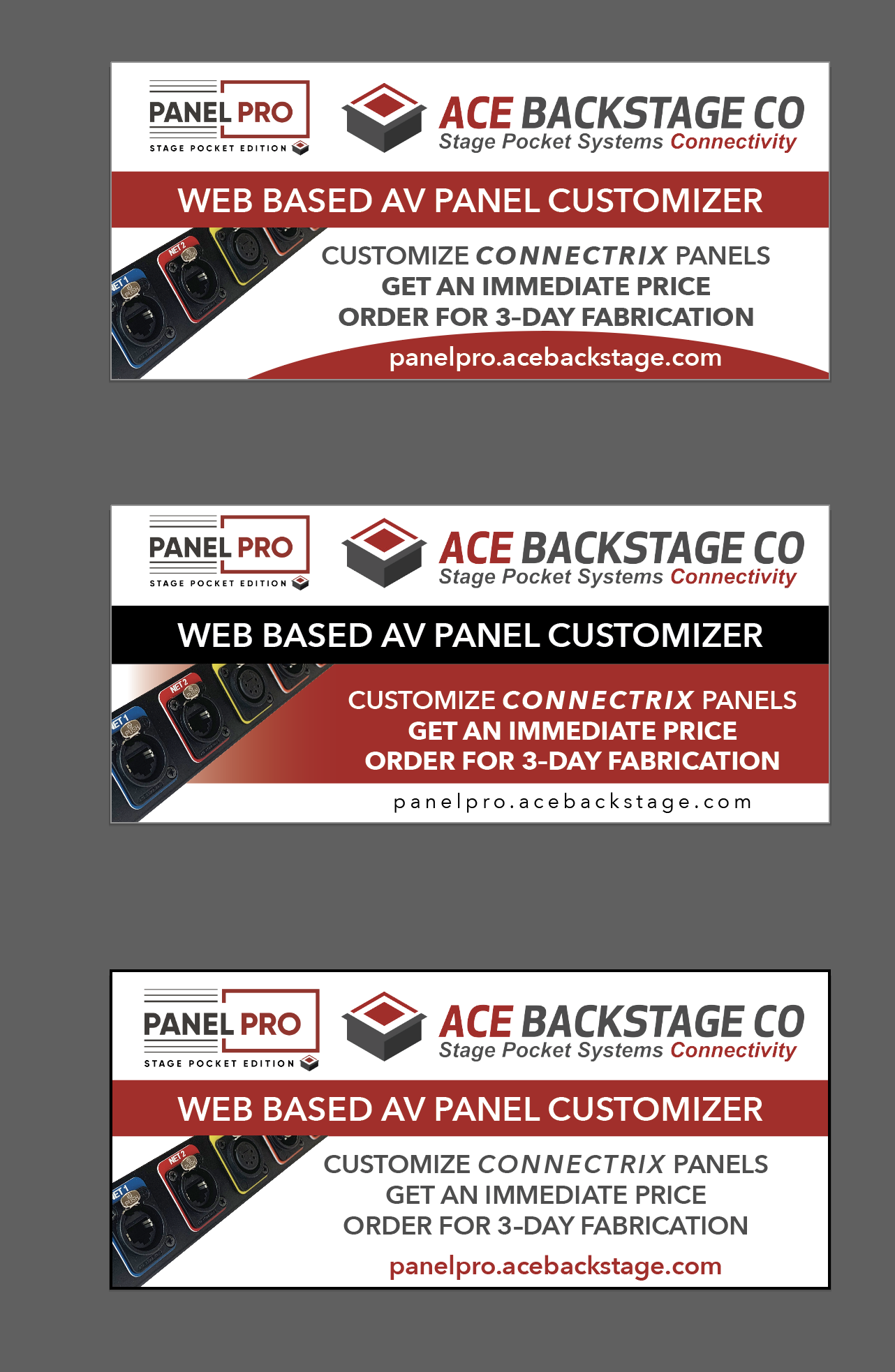 PANEL PRO
STAGE POCKET EDITION

ACE BACKSTAGE CO
Stage Pocket Systems Connectivity

WEB BASED AV PANEL CUSTOMIZER

NET 1
NET 2

CUSTOMIZE CONNECTRIX PANELS
GET AN IMMEDIATE PRICE
ORDER FOR 3-DAY FABRICATION

panelpro.acebackstage.com

PANEL PRO
STAGE POCKET EDITION

ACE BACKSTAGE CO
Stage Pocket Systems Connectivity

WEB BASED AV PANEL CUSTOMIZER

NET 1
NET 2

CUSTOMIZE CONNECTRIX PANELS
GET AN IMMEDIATE PRICE
ORDER FOR 3-DAY FABRICATION

panelpro.acebackstage.com

PANEL PRO
STAGE POCKET EDITION

ACE BACKSTAGE CO
Stage Pocket Systems Connectivity

WEB BASED AV PANEL CUSTOMIZER

NET 1
NET 2

CUSTOMIZE CONNECTRIX PANELS
GET AN IMMEDIATE PRICE
ORDER FOR 3-DAY FABRICATION

panelpro.acebackstage.com